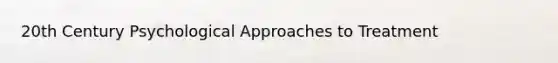 20th Century Psychological Approaches to Treatment